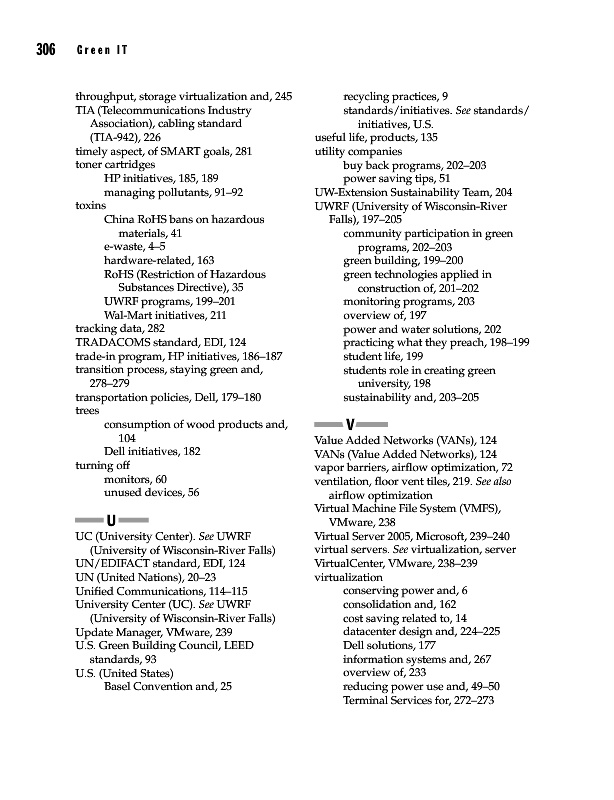 306 Green IT

throughput, storage virtualization and, 245
TIA (Telecommunications Industry Association), cabling standard (TIA-942), 226
timely aspect, of SMART goals, 281
toner cartridges
HP initiatives, 185, 189
managing pollutants, 91–92
toxins
China RoHS bans on hazardous materials, 41
e-waste, 4–5
hardware-related, 163
RoHS (Restriction of Hazardous Substances Directive), 35
UWRF programs, 199–201
Wal-Mart initiatives, 211
tracking data, 282
TRADACOMS standard, EDI, 124
trade-in program, HP initiatives, 186–187
transition process, staying green and, 278–279
transportation policies, Dell, 179–180
trees
consumption of wood products and, 104
Dell initiatives, 182
turning off
monitors, 60
unused devices, 56

U

UC (University Center). See UWRF (University of Wisconsin-River Falls)
UN/EDIFACT standard, EDI, 124
UN (United Nations), 20–23
Unified Communications, 114–115
University Center (UC). See UWRF (University of Wisconsin-River Falls)
Update Manager, VMware, 239
U.S. Green Building Council, LEED standards, 93
U.S. (United States)
Basel Convention and, 25
recycling practices, 9
standards/initiatives. See standards/initiatives, U.S.
useful life, products, 135
utility companies
buy back programs, 202–203
power saving tips, 51
UW-Extension Sustainability Team, 204
UWRF (University of Wisconsin-River Falls), 197–205
community participation in green programs, 202–203
green building, 199–200
green technologies applied in construction of, 201–202
monitoring programs, 203
overview of, 197
power and water solutions, 202
practicing what they preach, 198–199
student life, 199
students role in creating green university, 198
sustainability and, 203–205

V

Value Added Networks (VANs), 124
VANs (Value Added Networks), 124
vapor barriers, airflow optimization, 72
ventilation, floor vent tiles, 219. See also airflow optimization
Virtual Machine File System (VMFS), VMware, 238
Virtual Server 2005, Microsoft, 239–240
virtual servers. See virtualization, server
VirtualCenter, VMware, 238–239
virtualization
conserving power and, 6
consolidation and, 162
cost saving related to, 14
datacenter design and, 224–225
Dell solutions, 177
information systems and, 267
overview of, 233
reducing power use and, 49–50
Terminal Services for, 272–273